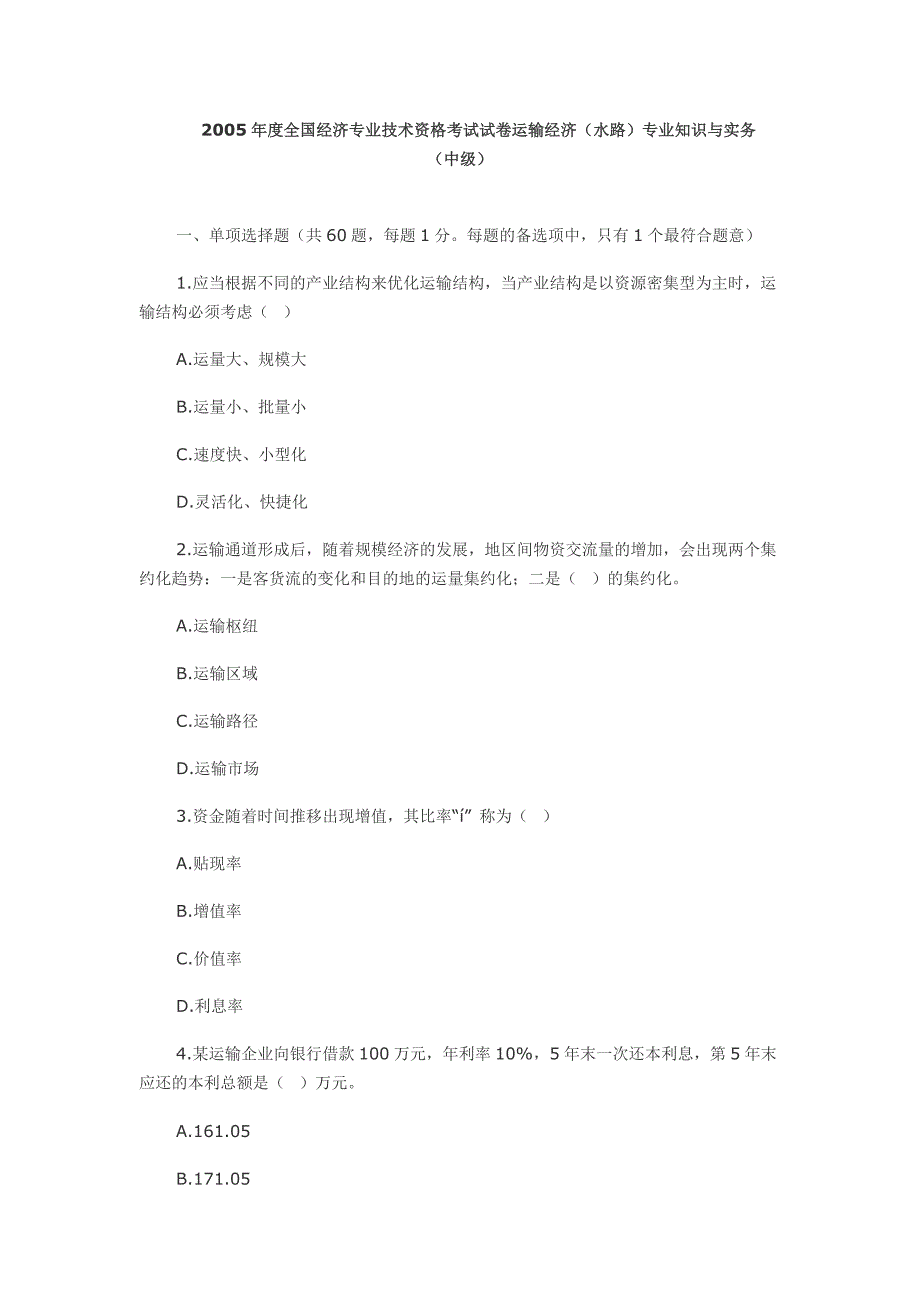 2005年度全国经济专业技术资格考试试卷运输经济（水路）专业知识与实务（中级）

一、单项选择题（共60题，每题1分。每题的备选项中，只有1个最符合题意）

1.应当根据不同的产业结构来优化运输结构，当产业结构是以资源密集型为主时，运输结构必须考虑（ ）

A.运量大、规模大

B.运量小、批量小

C.速度快、小型化

D.灵活化、快捷化

2.运输通道形成后，随着规模经济的发展，地区间物资交流量的增加，会出现两个集约化趋势：一是客货流的变化和目的地的运量集约化；二是（ ）的集约化。

A.运输枢纽

B.运输区域

C.运输路径

D.运输市场

3.资金随着时间推移出现增值，其比率“í” 称为（ ）

A.贴现率

B.增值率

C.价值率

D.利息率

4.某运输企业向银行借款100万元，年利率10%，5年末一次还本利息，第5年末应还的本利总额是（ ）万元。

A.161.05

B.171.05